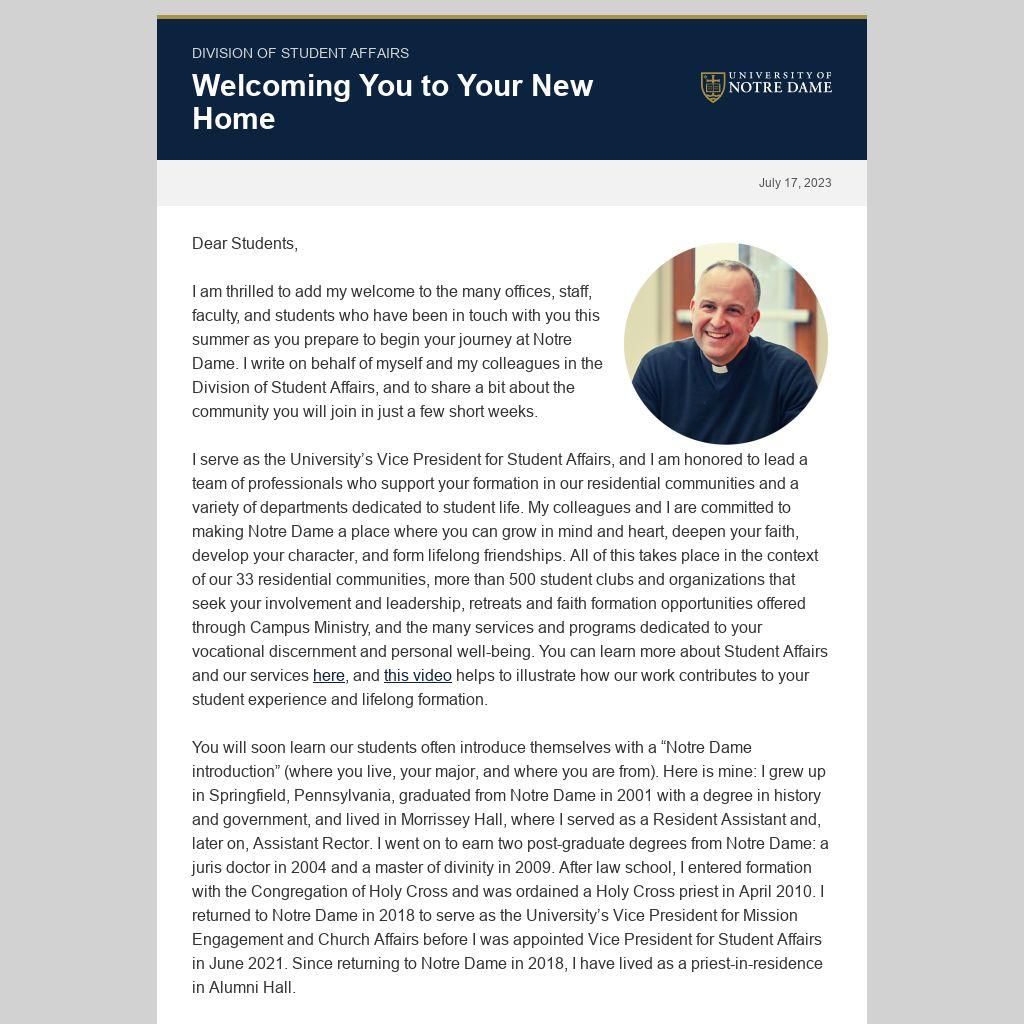 DIVISION OF STUDENT AFFAIRS

Welcoming You to Your New Home

UNIVERSITY OF NOTRE DAME

July 17, 2023

Dear Students,

I am thrilled to add my welcome to the many offices, staff, faculty, and students who have been in touch with you this summer as you prepare to begin your journey at Notre Dame. I write on behalf of myself and my colleagues in the Division of Student Affairs, and to share a bit about the community you will join in just a few short weeks.

I serve as the University's Vice President for Student Affairs, and I am honored to lead a team of professionals who support your formation in our residential communities and a variety of departments dedicated to student life. My colleagues and I are committed to making Notre Dame a place where you can grow in mind and heart, deepen your faith, develop your character, and form lifelong friendships. All of this takes place in the context of our 33 residential communities, more than 500 student clubs and organizations that seek your involvement and leadership, retreats and faith formation opportunities offered through Campus Ministry, and the many services and programs dedicated to your vocational discernment and personal well-being. You can learn more about Student Affairs and our services here, and this video helps to illustrate how our work contributes to your student experience and lifelong formation.

You will soon learn our students often introduce themselves with a "Notre Dame introduction" (where you live, your major, and where you are from). Here is mine: I grew up in Springfield, Pennsylvania, graduated from Notre Dame in 2001 with a degree in history and government, and lived in Morrissey Hall, where I served as a Resident Assistant and, later on, Assistant Rector. I went on to earn two post-graduate degrees from Notre Dame: a juris doctor in 2004 and a master of divinity in 2009. After law school, I entered formation with the Congregation of Holy Cross and was ordained a Holy Cross priest in April 2010. I returned to Notre Dame in 2018 to serve as the University's Vice President for Mission Engagement and Church Affairs before I was appointed Vice President for Student Affairs in June 2021. Since returning to Notre Dame in 2018, I have lived as a priest-in-residence in Alumni Hall.